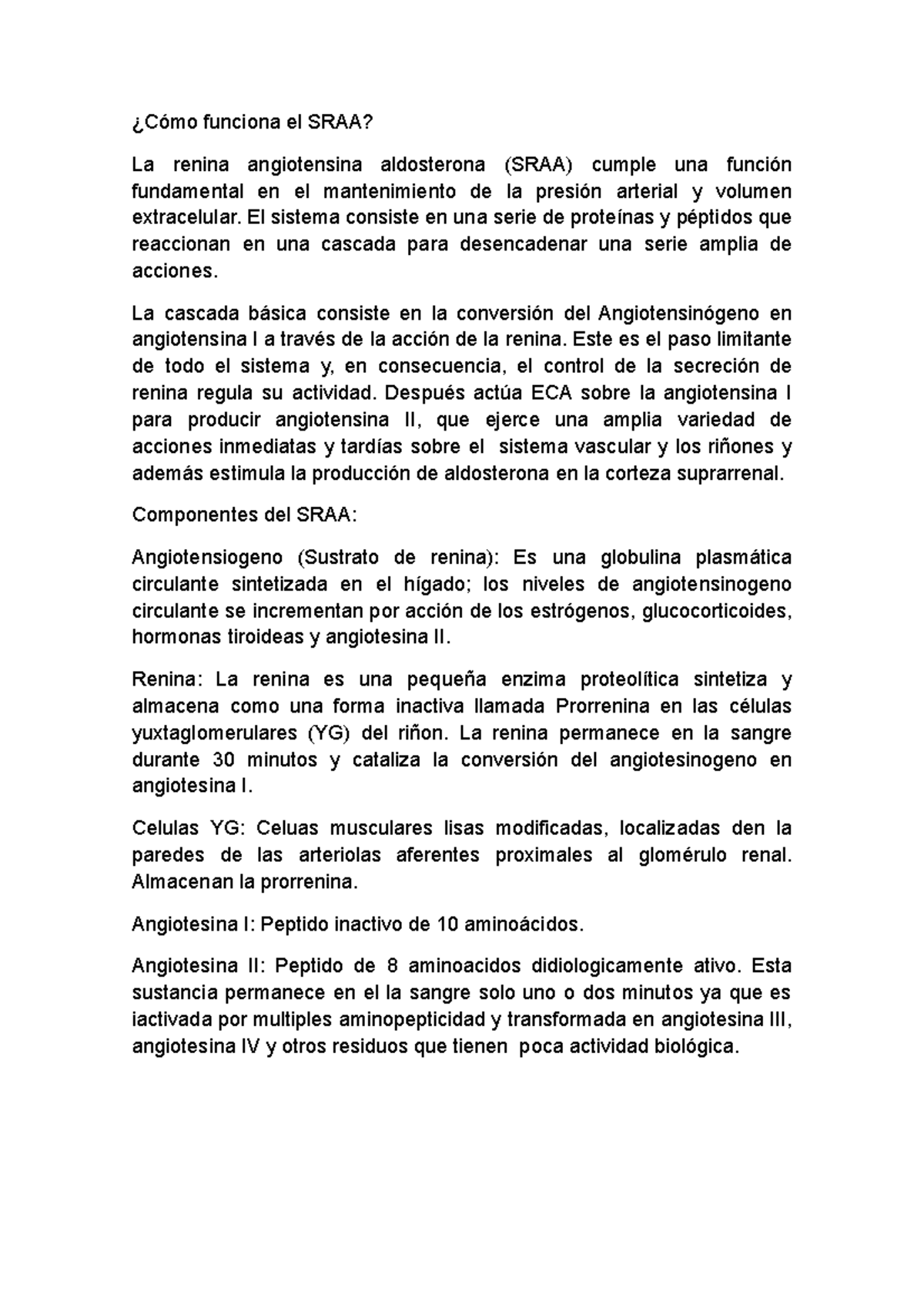 ¿Cómo funciona el SRAA?

La renina angiotensina aldosterona (SRAA) cumple una función fundamental en el mantenimiento de la presión arterial y volumen extracelular. El sistema consiste en una serie de proteínas y péptidos que reaccionan en una cascada para desencadenar una serie amplia de acciones.

La cascada básica consiste en la conversión del Angiotensinógeno en angiotensina I a través de la acción de la renina. Este es el paso limitante de todo el sistema y, en consecuencia, el control de la secreción de renina regula su actividad. Después actúa ECA sobre la angiotensina I para producir angiotensina II, que ejerce una amplia variedad de acciones inmediatas y tardías sobre el sistema vascular y los riñones y además estimula la producción de aldosterona en la corteza suprarrenal.

Componentes del SRAA:

Angiotensiogeno (Sustrato de renina): Es una globulina plasmática circulante sintetizada en el hígado; los niveles de angiotensinogeno circulante se incrementan por acción de los estrógenos, glucocorticoides, hormonas tiroideas y angiotesina II.

Renina: La renina es una pequeña enzima proteolítica sintetiza y almacena como una forma inactiva llamada Prorrenina en las células yuxtaglomerulares (YG) del riñon. La renina permanece en la sangre durante 30 minutos y cataliza la conversión del angiotesinogeno en angiotesina I.

Celulas YG: Celuas musculares lisas modificadas, localizadas den la paredes de las arteriolas aferentes proximales al glomérulo renal. Almacenan la prorrenina.

Angiotesina I: Peptido inactivo de 10 aminoácidos.

Angiotesina II: Peptido de 8 aminoacidos didiologicamente ativo. Esta sustancia permanece en el la sangre solo uno o dos minutos ya que es iactivada por multiples aminopepticidad y transformada en angiotesina III, angiotesina IV y otros residuos que tienen poca actividad biológica.